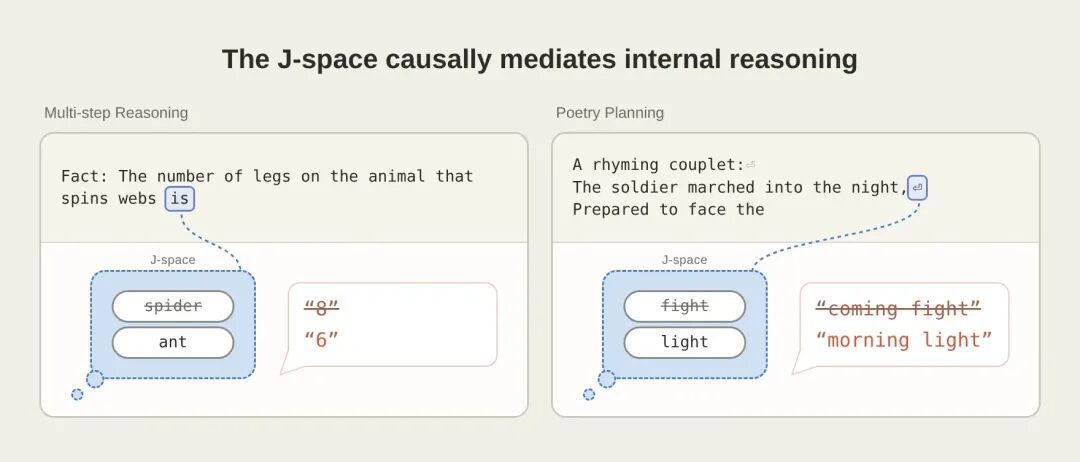 The J-space causally mediates internal reasoning

Multi-step Reasoning

Fact: The number of legs on the animal that spins webs is

J-space

~~spider~~

ant

~~"8"~~

"6"

Poetry Planning

A rhyming couplet:⏎
The soldier marched into the night,⏎
Prepared to face the

J-space

~~fight~~

light

~~"coming fight"~~

"morning light"